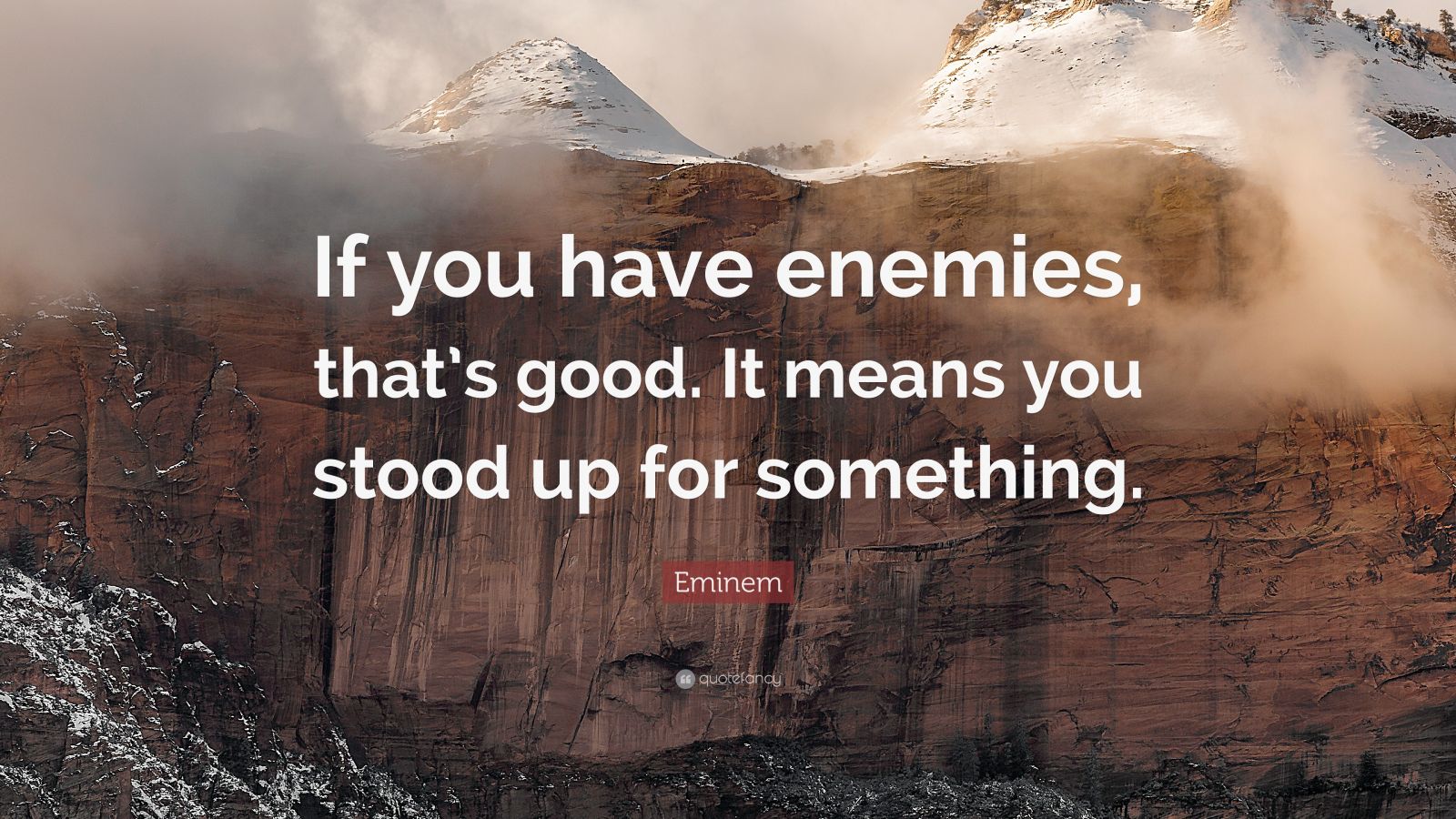 If you have enemies, that's good. It means you stood up for something.

Eminem

quotefancy